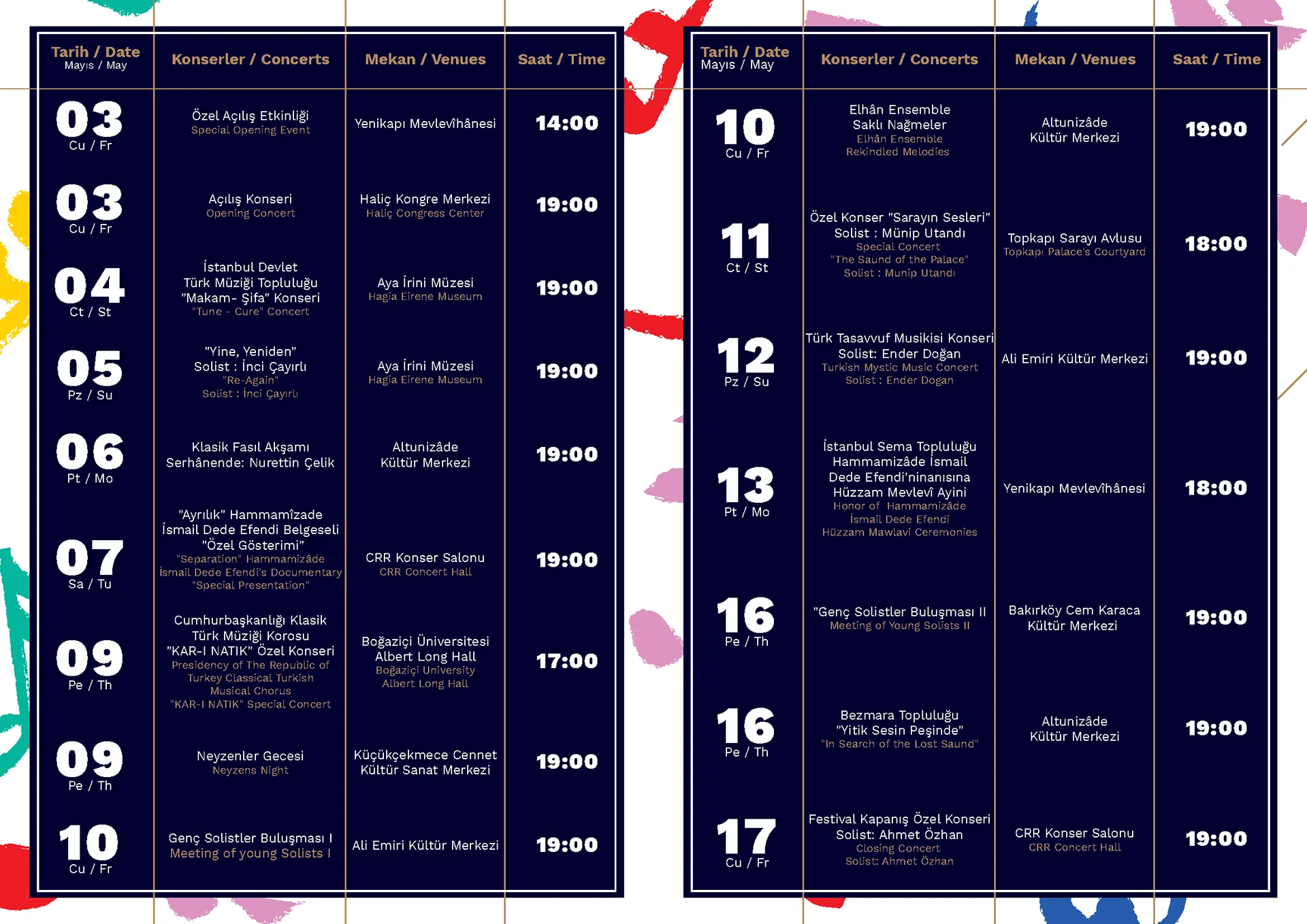 | Tarih / Date Mayıs / May | Konserler / Concerts | Mekan / Venues | Saat / Time |
|---|---|---|---|
| 03 Cu / Fr | Özel Açılış Etkinliği Special Opening Event | Yenikapı Mevlevîhânesi | 14:00 |
| 03 Cu / Fr | Açılış Konseri Opening Concert | Haliç Kongre Merkezi Haliç Congress Center | 19:00 |
| 04 Ct / St | İstanbul Devlet Türk Müziği Topluluğu "Makam- Şifa" Konseri "Tune - Cure" Concert | Aya İrini Müzesi Hagia Eirene Museum | 19:00 |
| 05 Pz / Su | "Yine, Yeniden" Solist : İnci Çayırlı "Re-Again" Solist : İnci Çayırlı | Aya İrini Müzesi Hagia Eirene Museum | 19:00 |
| 06 Pt / Mo | Klasik Fasıl Akşamı Serhânende: Nurettin Çelik | Altunizâde Kültür Merkezi | 19:00 |
| 07 Sa / Tu | "Ayrılık" Hammamîzade İsmail Dede Efendi Belgeseli "Özel Gösterimi" "Separation" Hammamizâde İsmail Dede Efendi's Documentary "Special Presentation" | CRR Konser Salonu CRR Concert Hall | 19:00 |
| 09 Pe / Th | Cumhurbaşkanlığı Klasik Türk Müziği Korosu "KAR-I NATIK" Özel Konseri Presidency of The Republic of Turkey Classical Turkish Musical Chorus "KAR-I NATIK" Special Concert | Boğaziçi Üniversitesi Albert Long Hall Boğaziçi University Albert Long Hall | 17:00 |
| 09 Pe / Th | Neyzenler Gecesi Neyzens Night | Küçükçekmece Cennet Kültür Sanat Merkezi | 19:00 |
| 10 Cu / Fr | Genç Solistler Buluşması I Meeting of young Solists I | Ali Emiri Kültür Merkezi | 19:00 |

| Tarih / Date Mayıs / May | Konserler / Concerts | Mekan / Venues | Saat / Time |
|---|---|---|---|
| 10 Cu / Fr | Elhân Ensemble Saklı Nağmeler Elhân Ensemble Rekindled Melodies | Altunizâde Kültür Merkezi | 19:00 |
| 11 Ct / St | Özel Konser "Sarayın Sesleri" Solist : Münip Utandı Special Concert "The Saund of the Palace" Solist : Munip Utandı | Topkapı Sarayı Avlusu Topkapı Palace's Courtyard | 18:00 |
| 12 Pz / Su | Türk Tasavvuf Musikisi Konseri Solist: Ender Doğan Turkish Mystic Music Concert Solist : Ender Dogan | Ali Emiri Kültür Merkezi | 19:00 |
| 13 Pt / Mo | İstanbul Sema Topluluğu Hammamizâde İsmail Dede Efendi'ninanısına Hüzzam Mevlevî Ayini Honor of Hammamizâde İsmail Dede Efendi Hüzzam Mawlavi Ceremonies | Yenikapı Mevlevîhânesi | 18:00 |
| 16 Pe / Th | "Genç Solistler Buluşması II Meeting of Young Solists II | Bakırköy Cem Karaca Kültür Merkezi | 19:00 |
| 16 Pe / Th | Bezmara Topluluğu "Yitik Sesin Peşinde" "In Search of the Lost Saund" | Altunizâde Kültür Merkezi | 19:00 |
| 17 Cu / Fr | Festival Kapanış Özel Konseri Solist: Ahmet Özhan Closing Concert Solist: Ahmet Özhan | CRR Konser Salonu CRR Concert Hall | 19:00 |